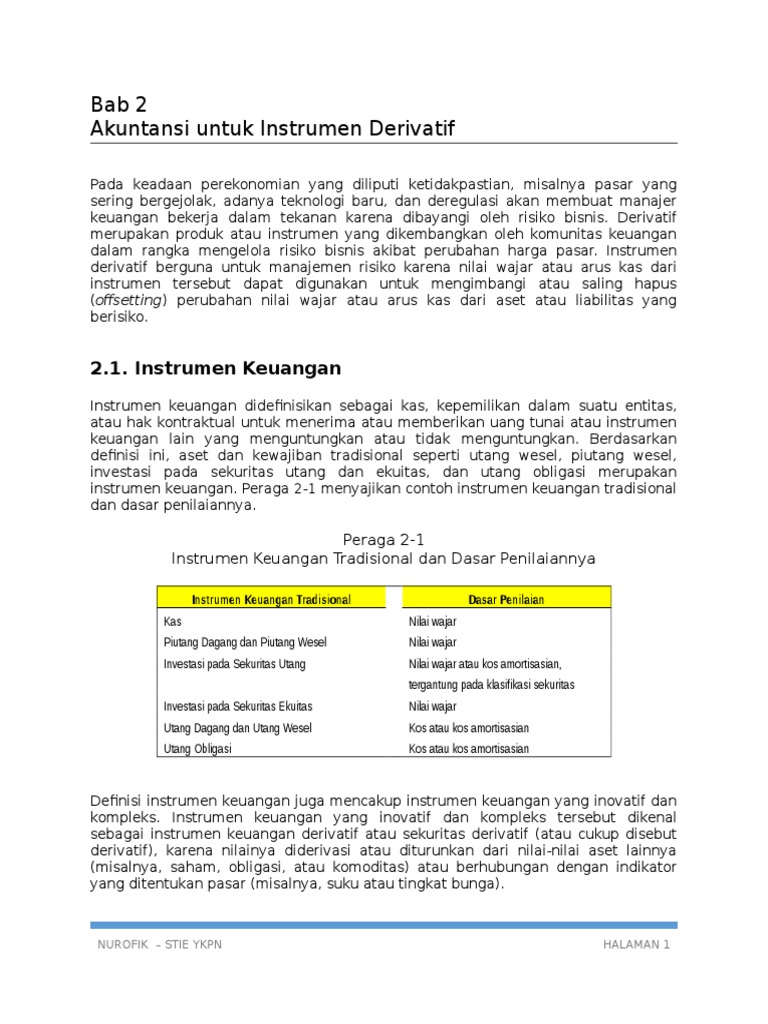 Bab 2
Akuntansi untuk Instrumen Derivatif

Pada keadaan perekonomian yang diliputi ketidakpastian, misalnya pasar yang sering bergejolak, adanya teknologi baru, dan deregulasi akan membuat manajer keuangan bekerja dalam tekanan karena dibayangi oleh risiko bisnis. Derivatif merupakan produk atau instrumen yang dikembangkan oleh komunitas keuangan dalam rangka mengelola risiko bisnis akibat perubahan harga pasar. Instrumen derivatif berguna untuk manajemen risiko karena nilai wajar atau arus kas dari instrumen tersebut dapat digunakan untuk mengimbangi atau saling hapus (offsetting) perubahan nilai wajar atau arus kas dari aset atau liabilitas yang berisiko.

2.1. Instrumen Keuangan

Instrumen keuangan didefinisikan sebagai kas, kepemilikan dalam suatu entitas, atau hak kontraktual untuk menerima atau memberikan uang tunai atau instrumen keuangan lain yang menguntungkan atau tidak menguntungkan. Berdasarkan definisi ini, aset dan kewajiban tradisional seperti utang wesel, piutang wesel, investasi pada sekuritas utang dan ekuitas, dan utang obligasi merupakan instrumen keuangan. Peraga 2-1 menyajikan contoh instrumen keuangan tradisional dan dasar penilaiannya.

Peraga 2-1
Instrumen Keuangan Tradisional dan Dasar Penilaiannya

| Instrumen Keuangan Tradisional | Dasar Penilaian |
|---|---|
| Kas | Nilai wajar |
| Piutang Dagang dan Piutang Wesel | Nilai wajar |
| Investasi pada Sekuritas Utang | Nilai wajar atau kos amortisasian, tergantung pada klasifikasi sekuritas |
| Investasi pada Sekuritas Ekuitas | Nilai wajar |
| Utang Dagang dan Utang Wesel | Kos atau kos amortisasian |
| Utang Obligasi | Kos atau kos amortisasian |

Definisi instrumen keuangan juga mencakup instrumen keuangan yang inovatif dan kompleks. Instrumen keuangan yang inovatif dan kompleks tersebut dikenal sebagai instrumen keuangan derivatif atau sekuritas derivatif (atau cukup disebut derivatif), karena nilainya diderivasi atau diturunkan dari nilai-nilai aset lainnya (misalnya, saham, obligasi, atau komoditas) atau berhubungan dengan indikator yang ditentukan pasar (misalnya, suku atau tingkat bunga).

NUROFIK – STIE YKPN HALAMAN 1